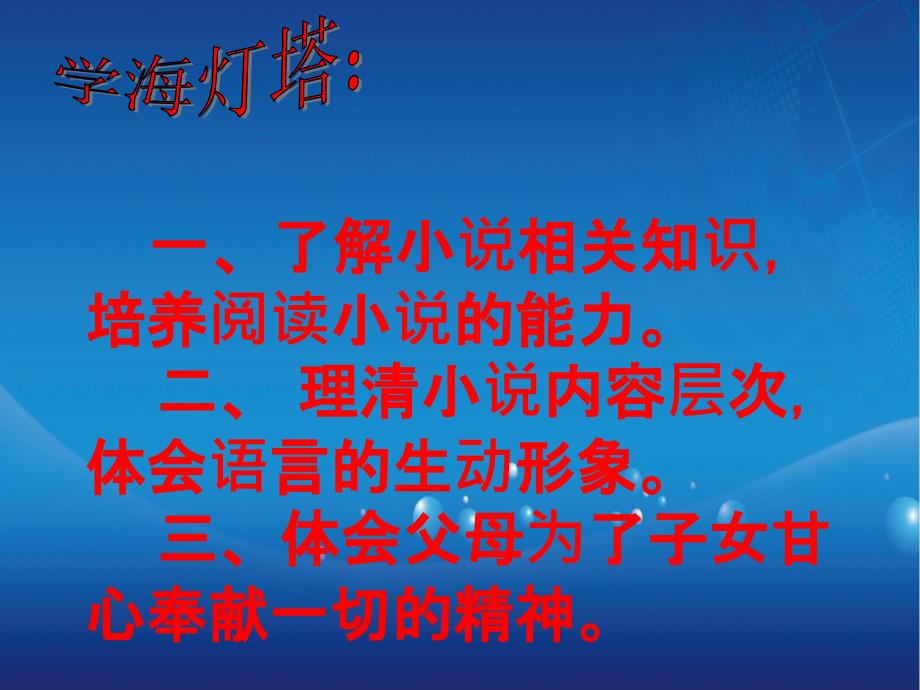 学海灯塔:

一、了解小说相关知识,培养阅读小说的能力。

二、 理清小说内容层次,体会语言的生动形象。

三、体会父母为了子女甘心奉献一切的精神。